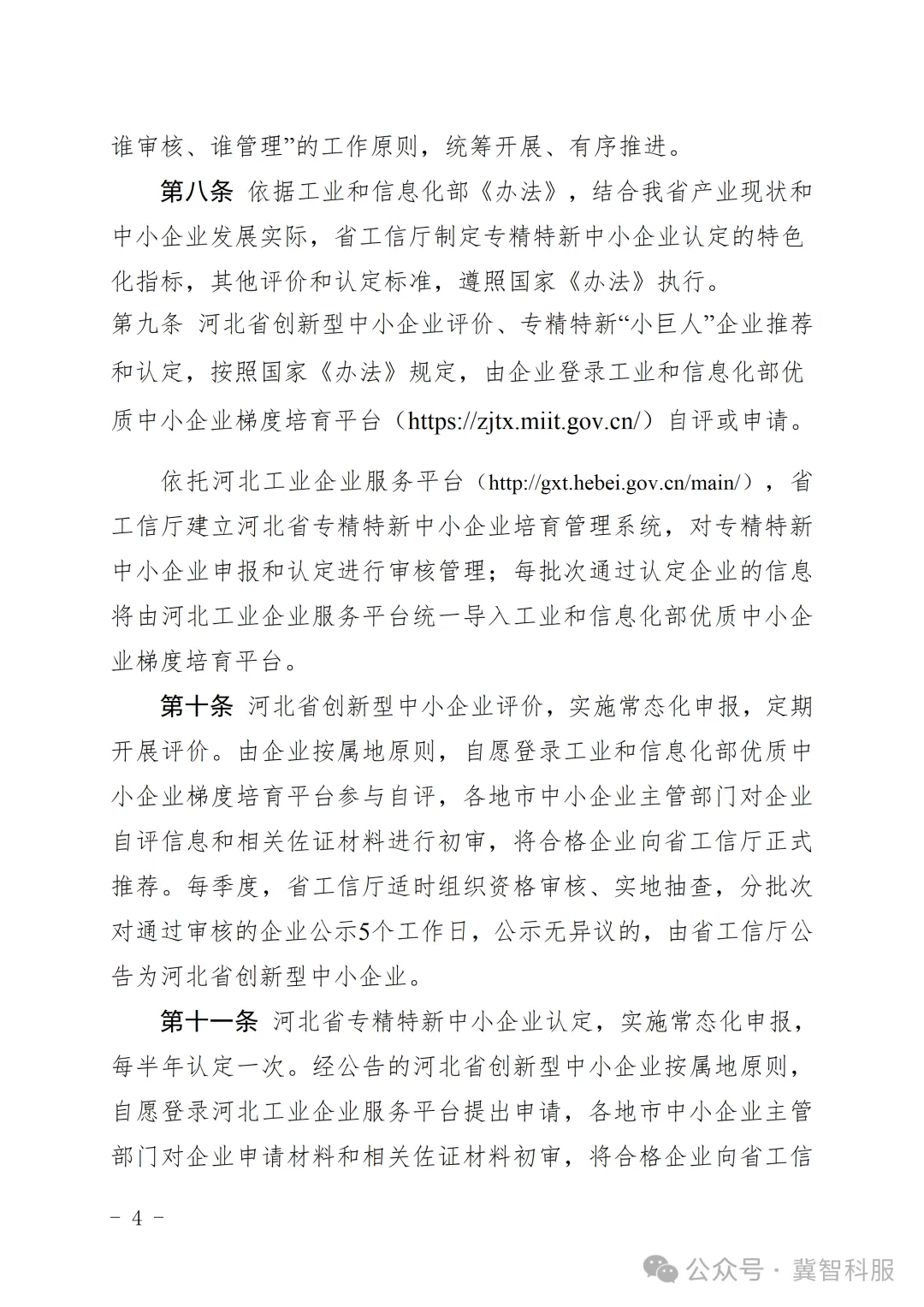 谁审核、谁管理”的工作原则，统筹开展、有序推进。

第八条 依据工业和信息化部《办法》，结合我省产业现状和中小企业发展实际，省工信厅制定专精特新中小企业认定的特色化指标，其他评价和认定标准，遵照国家《办法》执行。

第九条 河北省创新型中小企业评价、专精特新“小巨人”企业推荐和认定，按照国家《办法》规定，由企业登录工业和信息化部优质中小企业梯度培育平台（https://zjtx.miit.gov.cn/）自评或申请。

依托河北工业企业服务平台（http://gxt.hebei.gov.cn/main/），省工信厅建立河北省专精特新中小企业培育管理系统，对专精特新中小企业申报和认定进行审核管理；每批次通过认定企业的信息将由河北工业企业服务平台统一导入工业和信息化部优质中小企业梯度培育平台。

第十条 河北省创新型中小企业评价，实施常态化申报，定期开展评价。由企业按属地原则，自愿登录工业和信息化部优质中小企业梯度培育平台参与自评，各地市中小企业主管部门对企业自评信息和相关佐证材料进行初审，将合格企业向省工信厅正式推荐。每季度，省工信厅适时组织资格审核、实地抽查，分批次对通过审核的企业公示5个工作日，公示无异议的，由省工信厅公告为河北省创新型中小企业。

第十一条 河北省专精特新中小企业认定，实施常态化申报，每半年认定一次。经公告的河北省创新型中小企业按属地原则，自愿登录河北工业企业服务平台提出申请，各地市中小企业主管部门对企业申请材料和相关佐证材料初审，将合格企业向省工信

－ 4 －

公众号 · 冀智科服